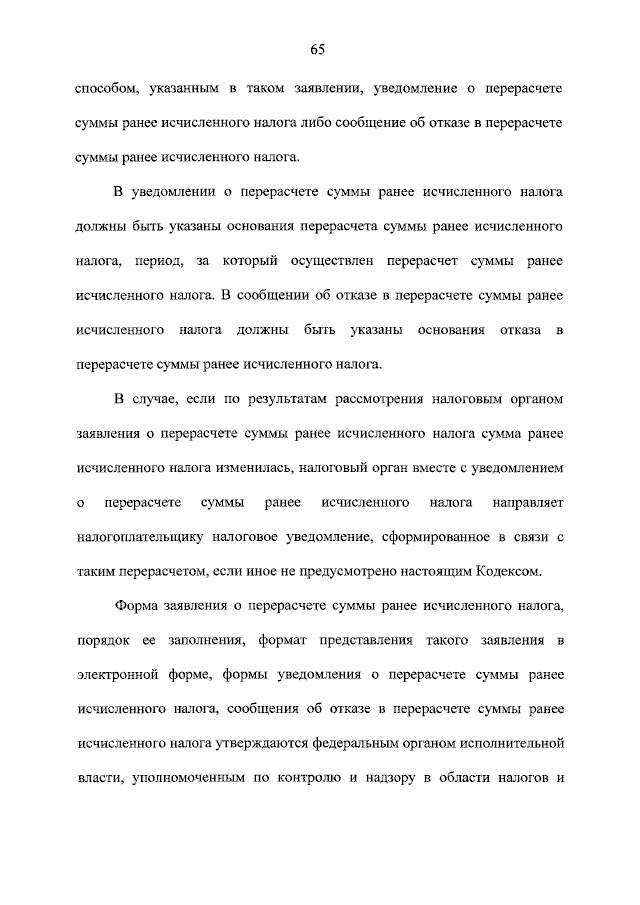 65

способом, указанным в таком заявлении, уведомление о перерасчете суммы ранее исчисленного налога либо сообщение об отказе в перерасчете суммы ранее исчисленного налога.

В уведомлении о перерасчете суммы ранее исчисленного налога должны быть указаны основания перерасчета суммы ранее исчисленного налога, период, за который осуществлен перерасчет суммы ранее исчисленного налога. В сообщении об отказе в перерасчете суммы ранее исчисленного налога должны быть указаны основания отказа в перерасчете суммы ранее исчисленного налога.

В случае, если по результатам рассмотрения налоговым органом заявления о перерасчете суммы ранее исчисленного налога сумма ранее исчисленного налога изменилась, налоговый орган вместе с уведомлением о перерасчете суммы ранее исчисленного налога направляет налогоплательщику налоговое уведомление, сформированное в связи с таким перерасчетом, если иное не предусмотрено настоящим Кодексом.

Форма заявления о перерасчете суммы ранее исчисленного налога, порядок ее заполнения, формат представления такого заявления в электронной форме, формы уведомления о перерасчете суммы ранее исчисленного налога, сообщения об отказе в перерасчете суммы ранее исчисленного налога утверждаются федеральным органом исполнительной власти, уполномоченным по контролю и надзору в области налогов и